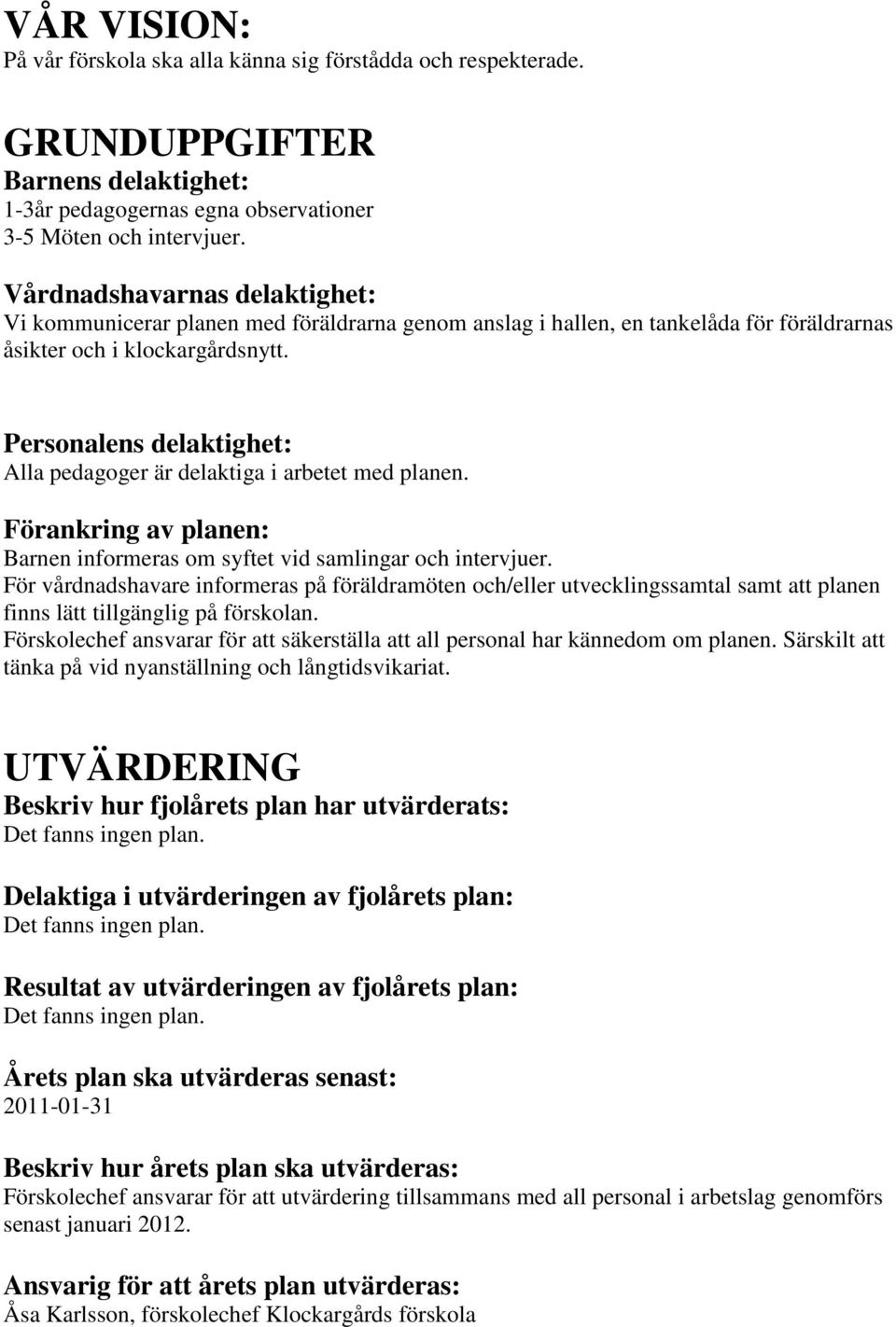 VÅR VISION:
På vår förskola ska alla känna sig förstådda och respekterade.

GRUNDUPPGIFTER
Barnens delaktighet:
1-3år pedagogernas egna observationer
3-5 Möten och intervjuer.

Vårdnadshavarnas delaktighet:
Vi kommunicerar planen med föräldrarna genom anslag i hallen, en tankelåda för föräldrarnas åsikter och i klockargårdsnytt.

Personalens delaktighet:
Alla pedagoger är delaktiga i arbetet med planen.

Förankring av planen:
Barnen informeras om syftet vid samlingar och intervjuer.
För vårdnadshavare informeras på föräldramöten och/eller utvecklingssamtal samt att planen finns lätt tillgänglig på förskolan.
Förskolechef ansvarar för att säkerställa att all personal har kännedom om planen. Särskilt att tänka på vid nyanställning och långtidsvikariat.

UTVÄRDERING
Beskriv hur fjolårets plan har utvärderats:
Det fanns ingen plan.

Delaktiga i utvärderingen av fjolårets plan:
Det fanns ingen plan.

Resultat av utvärderingen av fjolårets plan:
Det fanns ingen plan.

Årets plan ska utvärderas senast:
2011-01-31

Beskriv hur årets plan ska utvärderas:
Förskolechef ansvarar för att utvärdering tillsammans med all personal i arbetslag genomförs senast januari 2012.

Ansvarig för att årets plan utvärderas:
Åsa Karlsson, förskolechef Klockargårds förskola